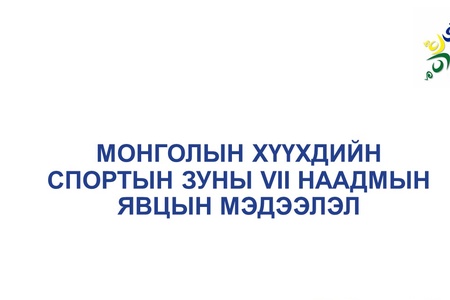 МОНГОЛЫН ХҮҮХДИЙН СПОРТЫН ЗУНЫ VII НААДМЫН ЯВЦЫН МЭДЭЭЛЭЛ